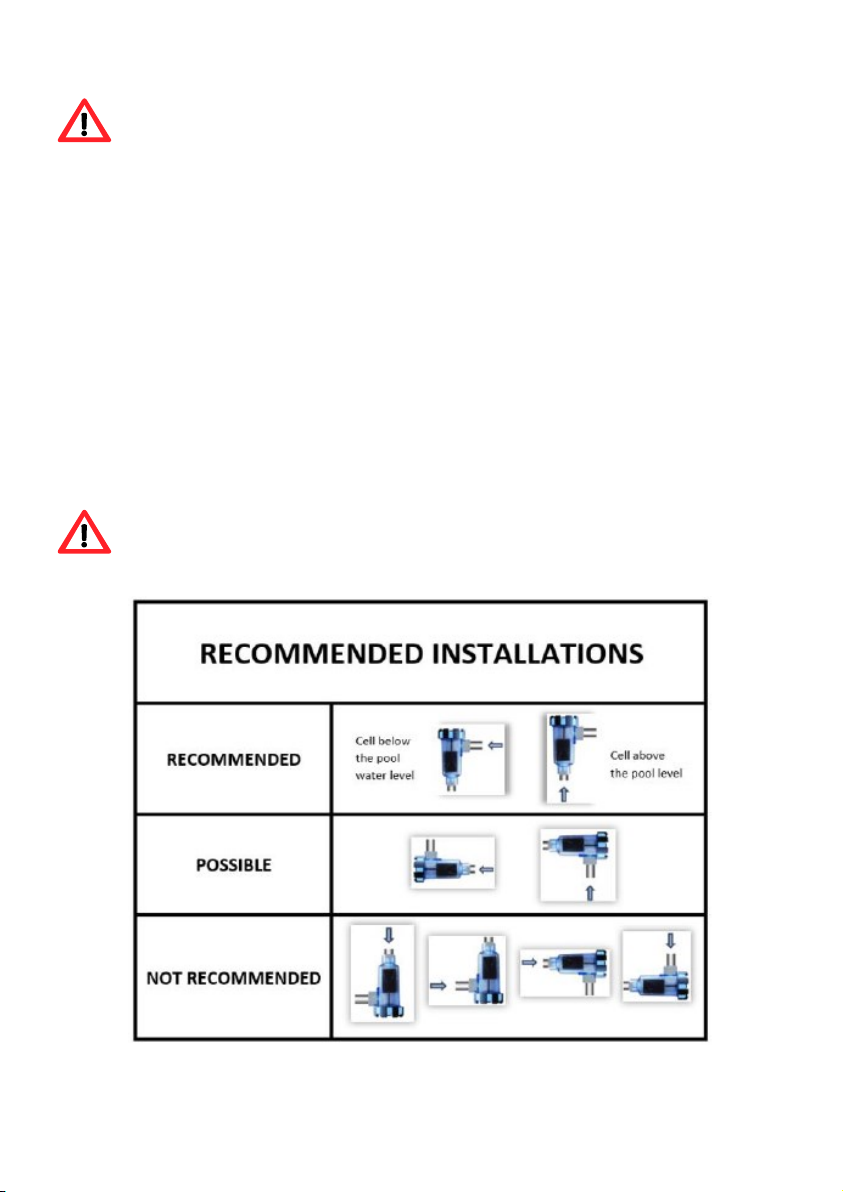 | RECOMMENDED INSTALLATIONS | |
|---|---|
| RECOMMENDED | Cell below the pool water level Cell above the pool level |
| POSSIBLE | |
| NOT RECOMMENDED | |